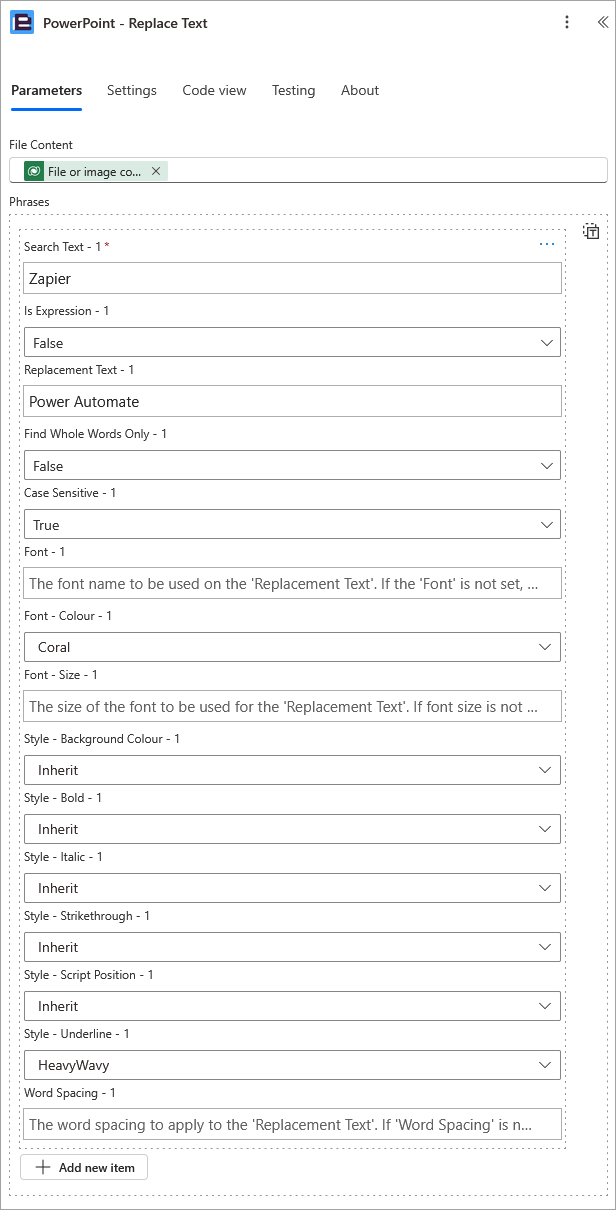 PowerPoint - Replace Text

Parameters Settings Code view Testing About

File Content

File or image co...

Phrases

Search Text - 1 *

Zapier

Is Expression - 1

False

Replacement Text - 1

Power Automate

Find Whole Words Only - 1

False

Case Sensitive - 1

True

Font - 1

The font name to be used on the 'Replacement Text'. If the 'Font' is not set, ...

Font - Colour - 1

Coral

Font - Size - 1

The size of the font to be used for the 'Replacement Text'. If font size is not ...

Style - Background Colour - 1

Inherit

Style - Bold - 1

Inherit

Style - Italic - 1

Inherit

Style - Strikethrough - 1

Inherit

Style - Script Position - 1

Inherit

Style - Underline - 1

HeavyWavy

Word Spacing - 1

The word spacing to apply to the 'Replacement Text'. If 'Word Spacing' is n...

Add new item